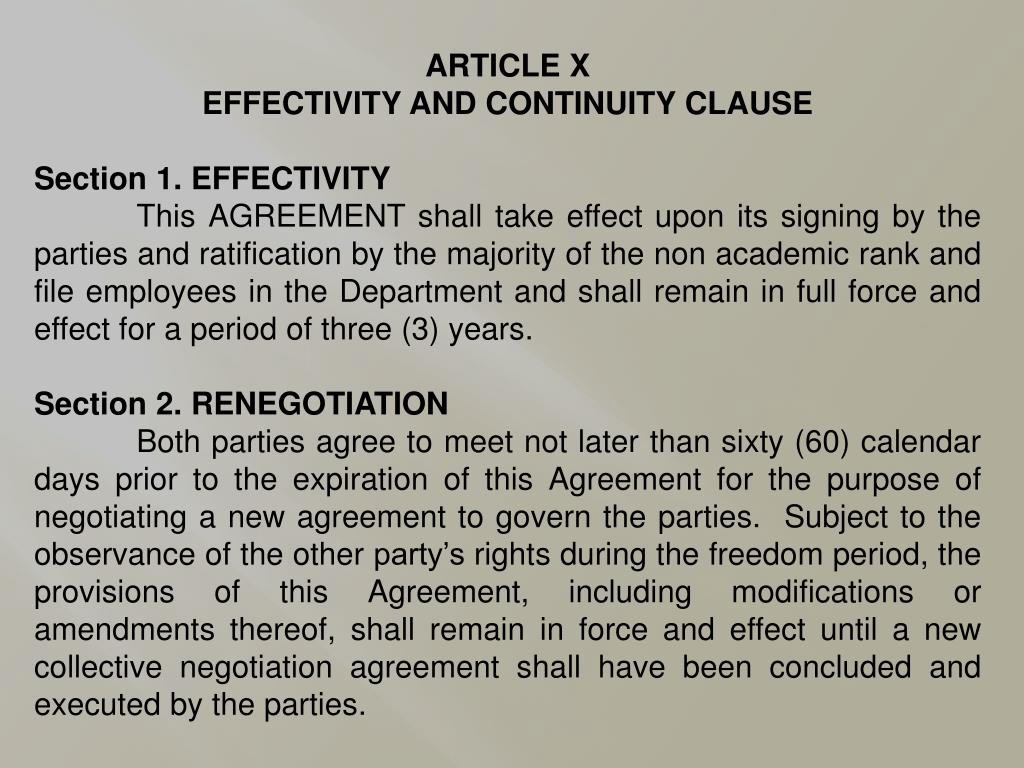 ARTICLE X
EFFECTIVITY AND CONTINUITY CLAUSE

Section 1. EFFECTIVITY
This AGREEMENT shall take effect upon its signing by the parties and ratification by the majority of the non academic rank and file employees in the Department and shall remain in full force and effect for a period of three (3) years.

Section 2. RENEGOTIATION
Both parties agree to meet not later than sixty (60) calendar days prior to the expiration of this Agreement for the purpose of negotiating a new agreement to govern the parties. Subject to the observance of the other party's rights during the freedom period, the provisions of this Agreement, including modifications or amendments thereof, shall remain in force and effect until a new collective negotiation agreement shall have been concluded and executed by the parties.